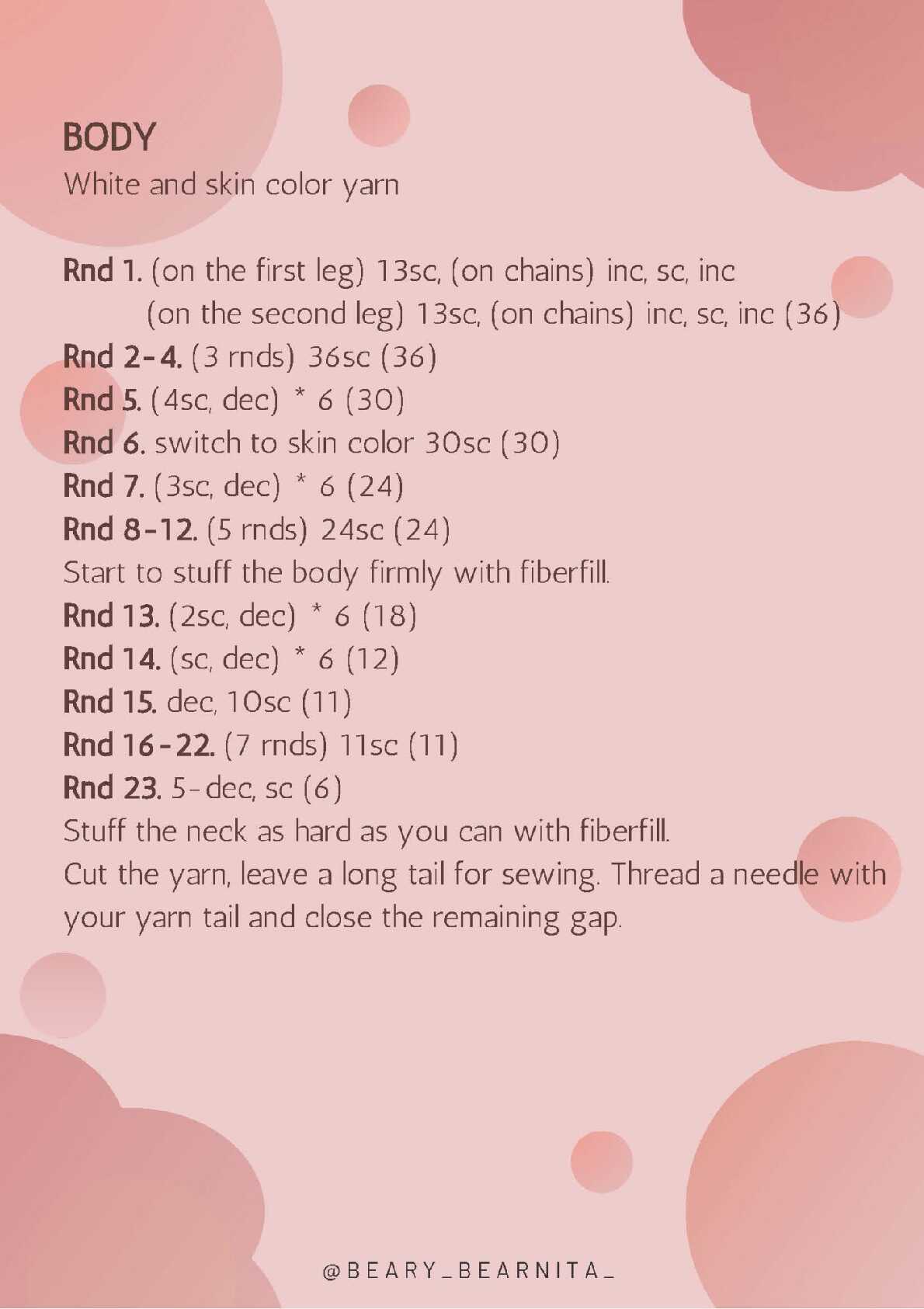 BODY
White and skin color yarn

Rnd 1. (on the first leg) 13sc, (on chains) inc, sc, inc (on the second leg) 13sc, (on chains) inc, sc, inc (36)
Rnd 2-4. (3 rnds) 36sc (36)
Rnd 5. (4sc, dec) * 6 (30)
Rnd 6. switch to skin color 30sc (30)
Rnd 7. (3sc, dec) * 6 (24)
Rnd 8-12. (5 rnds) 24sc (24)
Start to stuff the body firmly with fiberfill.
Rnd 13. (2sc, dec) * 6 (18)
Rnd 14. (sc, dec) * 6 (12)
Rnd 15. dec, 10sc (11)
Rnd 16-22. (7 rnds) 11sc (11)
Rnd 23. 5-dec, sc (6)
Stuff the neck as hard as you can with fiberfill.
Cut the yarn, leave a long tail for sewing. Thread a needle with your yarn tail and close the remaining gap.

@BEARY_BEARNITA_